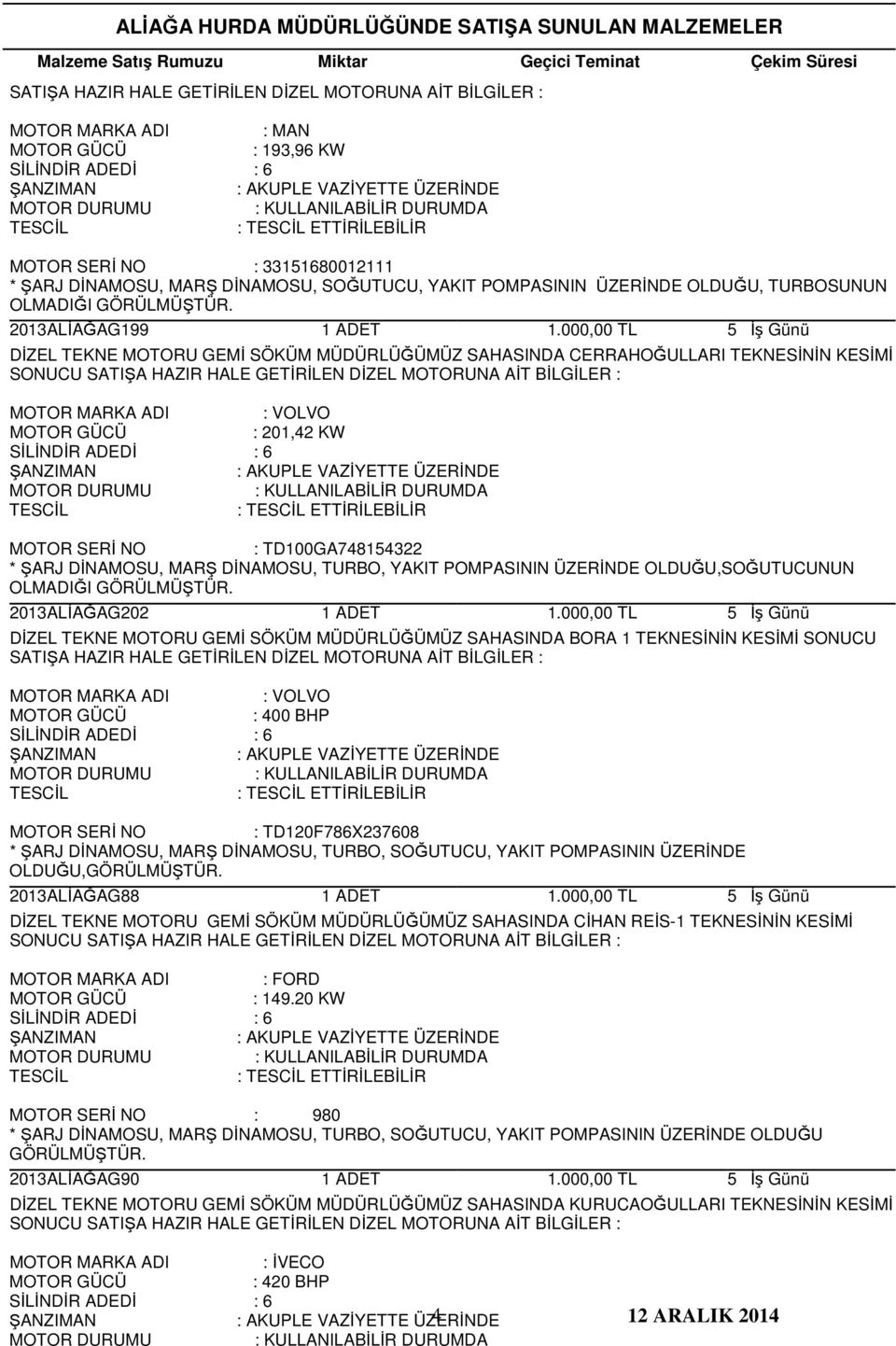 ALİAĞA HURDA MÜDÜRLÜĞÜNDE SATIŞA SUNULAN MALZEMELER

Malzeme Satış Rumuzu Miktar Geçici Teminat Çekim Süresi

SATIŞA HAZIR HALE GETİRİLEN DİZEL MOTORUNA AİT BİLGİLER :

MOTOR MARKA ADI : MAN
MOTOR GÜCÜ : 193,96 KW
SİLİNDİR ADEDİ : 6
ŞANZIMAN : AKUPLE VAZİYETTE ÜZERİNDE
MOTOR DURUMU : KULLANILABİLİR DURUMDA
TESCİL : TESCİL ETTİRİLEBİLİR

MOTOR SERİ NO : 33151680012111
* ŞARJ DİNAMOSU, MARŞ DİNAMOSU, SOĞUTUCU, YAKIT POMPASININ ÜZERİNDE OLDUĞU, TURBOSUNUN OLMADIĞI GÖRÜLMÜŞTÜR.

2013ALİAĞAG199 1 ADET 1.000,00 TL 5 İş Günü

DİZEL TEKNE MOTORU GEMİ SÖKÜM MÜDÜRLÜĞÜMÜZ SAHASINDA CERRAHOĞULLARI TEKNESİNİN KESİMİ SONUCU SATIŞA HAZIR HALE GETİRİLEN DİZEL MOTORUNA AİT BİLGİLER :

MOTOR MARKA ADI : VOLVO
MOTOR GÜCÜ : 201,42 KW
SİLİNDİR ADEDİ : 6
ŞANZIMAN : AKUPLE VAZİYETTE ÜZERİNDE
MOTOR DURUMU : KULLANILABİLİR DURUMDA
TESCİL : TESCİL ETTİRİLEBİLİR

MOTOR SERİ NO : TD100GA748154322
* ŞARJ DİNAMOSU, MARŞ DİNAMOSU, TURBO, YAKIT POMPASININ ÜZERİNDE OLDUĞU,SOĞUTUCUNUN OLMADIĞI GÖRÜLMÜŞTÜR.

2013ALİAĞAG202 1 ADET 1.000,00 TL 5 İş Günü

DİZEL TEKNE MOTORU GEMİ SÖKÜM MÜDÜRLÜĞÜMÜZ SAHASINDA BORA 1 TEKNESİNİN KESİMİ SONUCU SATIŞA HAZIR HALE GETİRİLEN DİZEL MOTORUNA AİT BİLGİLER :

MOTOR MARKA ADI : VOLVO
MOTOR GÜCÜ : 400 BHP
SİLİNDİR ADEDİ : 6
ŞANZIMAN : AKUPLE VAZİYETTE ÜZERİNDE
MOTOR DURUMU : KULLANILABİLİR DURUMDA
TESCİL : TESCİL ETTİRİLEBİLİR

MOTOR SERİ NO : TD120F786X237608
* ŞARJ DİNAMOSU, MARŞ DİNAMOSU, TURBO, SOĞUTUCU, YAKIT POMPASININ ÜZERİNDE OLDUĞU,GÖRÜLMÜŞTÜR.

2013ALİAĞAG88 1 ADET 1.000,00 TL 5 İş Günü

DİZEL TEKNE MOTORU GEMİ SÖKÜM MÜDÜRLÜĞÜMÜZ SAHASINDA CİHAN REİS-1 TEKNESİNİN KESİMİ SONUCU SATIŞA HAZIR HALE GETİRİLEN DİZEL MOTORUNA AİT BİLGİLER :

MOTOR MARKA ADI : FORD
MOTOR GÜCÜ : 149.20 KW
SİLİNDİR ADEDİ : 6
ŞANZIMAN : AKUPLE VAZİYETTE ÜZERİNDE
MOTOR DURUMU : KULLANILABİLİR DURUMDA
TESCİL : TESCİL ETTİRİLEBİLİR

MOTOR SERİ NO : 980
* ŞARJ DİNAMOSU, MARŞ DİNAMOSU, TURBO, SOĞUTUCU, YAKIT POMPASININ ÜZERİNDE OLDUĞU GÖRÜLMÜŞTÜR.

2013ALİAĞAG90 1 ADET 1.000,00 TL 5 İş Günü

DİZEL TEKNE MOTORU GEMİ SÖKÜM MÜDÜRLÜĞÜMÜZ SAHASINDA KURUCAOĞULLARI TEKNESİNİN KESİMİ SONUCU SATIŞA HAZIR HALE GETİRİLEN DİZEL MOTORUNA AİT BİLGİLER :

MOTOR MARKA ADI : İVECO
MOTOR GÜCÜ : 420 BHP
SİLİNDİR ADEDİ : 6
ŞANZIMAN : AKUPLE VAZİYETTE ÜZERİNDE
MOTOR DURUMU : KULLANILABİLİR DURUMDA

4

12 ARALIK 2014